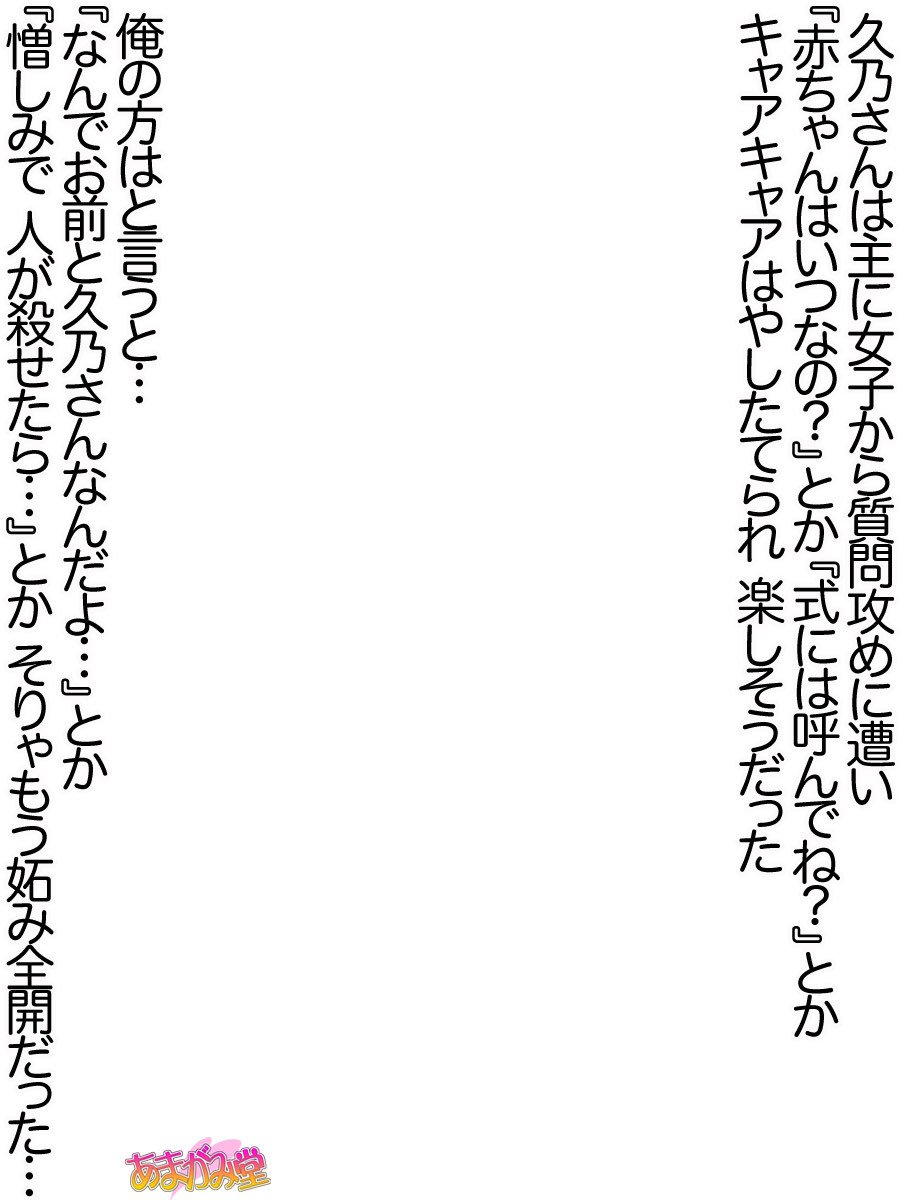 久乃さんは主に女子から質問攻めに遭い
『赤ちゃんはいつなの？』とか『式には呼んでね？』とか
キャアキャアはやしたてられ 楽しそうだった

俺の方はと言うと…
『なんでお前と久乃さんなんだよ…』とか
『憎しみで 人が殺せたら…』とか そりゃもう妬み全開だった…

あまがみ堂